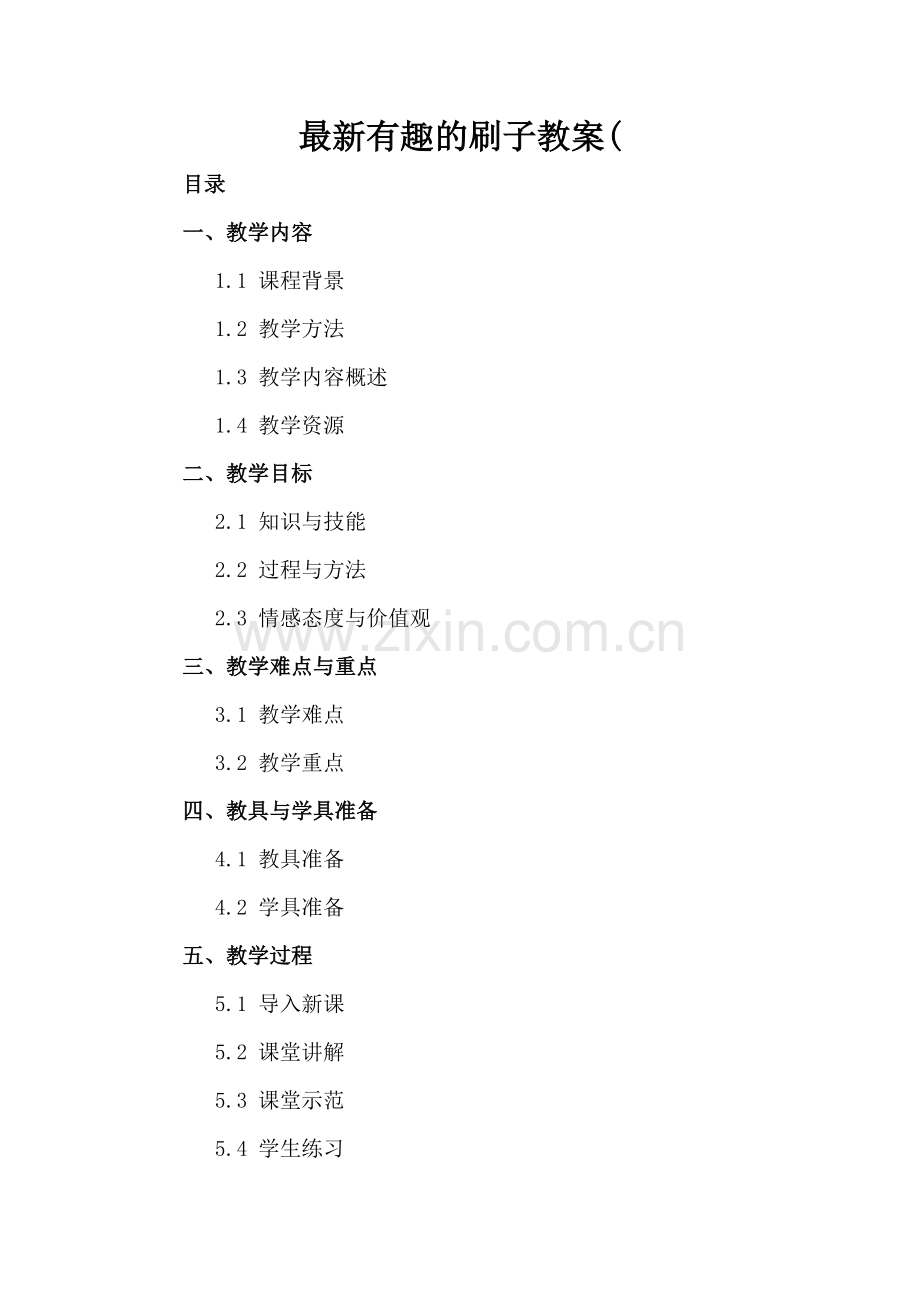 最新有趣的刷子教案(

目录

一、教学内容

1.1 课程背景

1.2 教学方法

1.3 教学内容概述

1.4 教学资源

二、教学目标

2.1 知识与技能

2.2 过程与方法

2.3 情感态度与价值观

www.zixin.com.cn

三、教学难点与重点

3.1 教学难点

3.2 教学重点

四、教具与学具准备

4.1 教具准备

4.2 学具准备

五、教学过程

5.1 导入新课

5.2 课堂讲解

5.3 课堂示范

5.4 学生练习